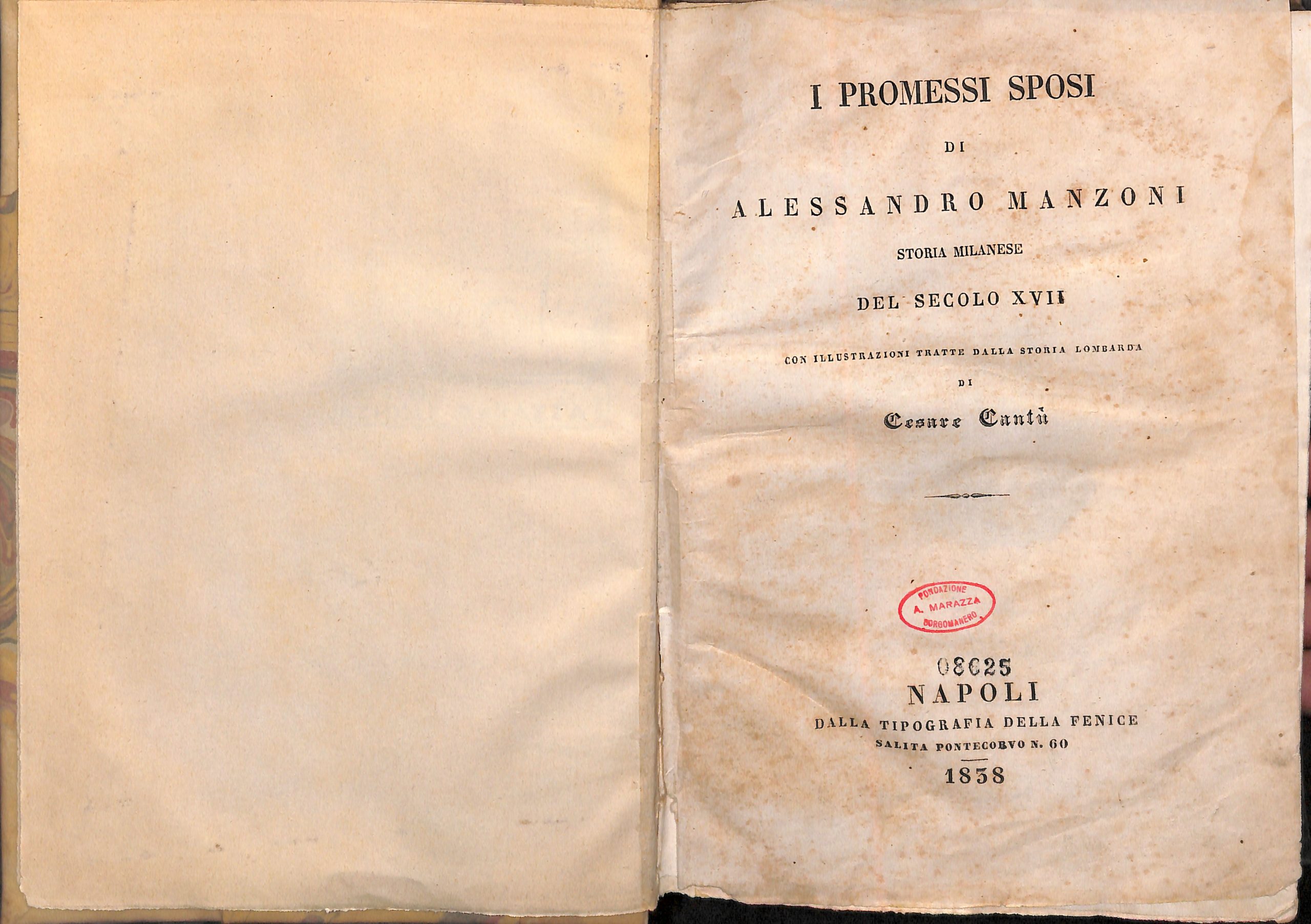 I PROMESSI SPOSI

DI

ALESSANDRO MANZONI

STORIA MILANESE

DEL SECOLO XVII

CON ILLUSTRAZIONI TRATTE DALLA STORIA LOMBARDA

DI

Cesare Cantù

FONDAZIONE
A. MARAZZA
BORGOMANERO

08625

NAPOLI

DALLA TIPOGRAFIA DELLA FENICE

SALITA PONTECORVO N. 60

1838